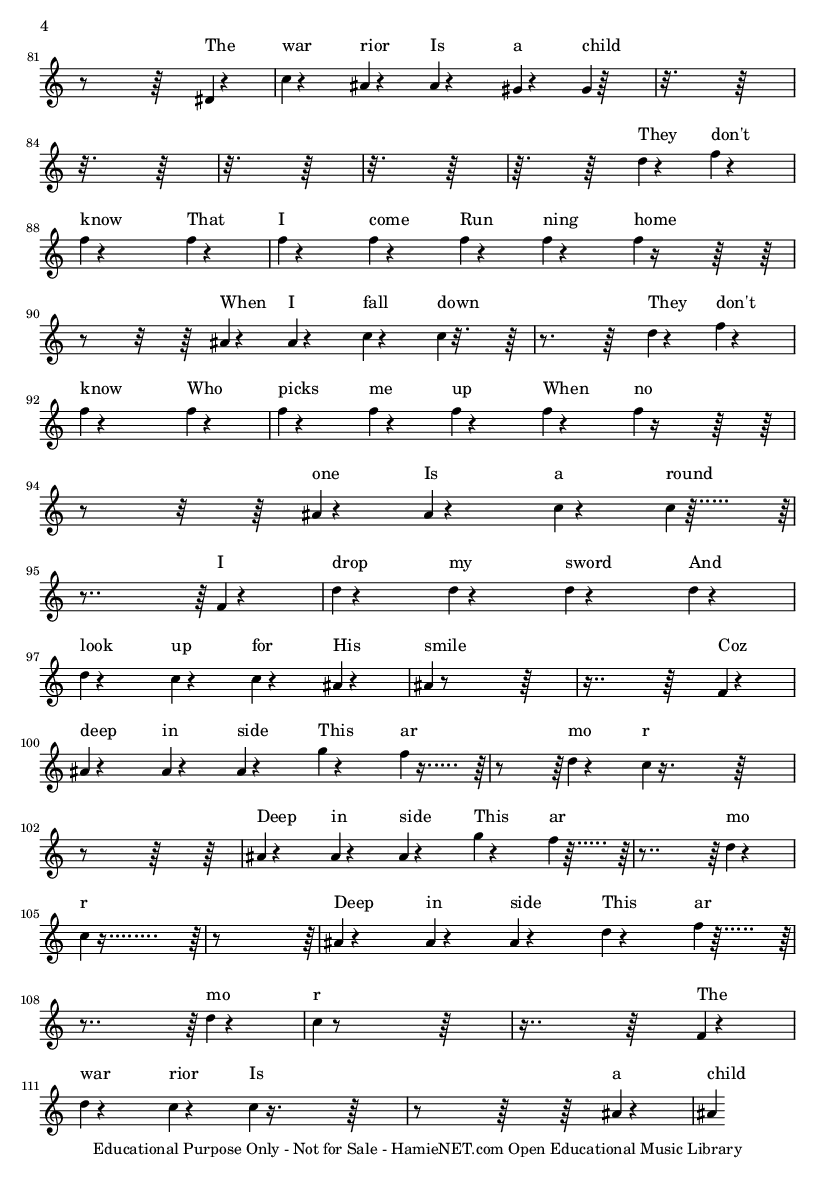 4

81
The war rior Is a child

84
They don't

88
know That I come Run ning home

90
When I fall down They don't

92
know Who picks me up When no

94
one Is a round

95
I drop my sword And

97
look up for His smile Coz

100
deep in side This ar mo r

102
Deep in side This ar mo

105
r Deep in side This ar

108
mo r The

111
war rior Is a child

Educational Purpose Only - Not for Sale - HamieNET.com Open Educational Music Library